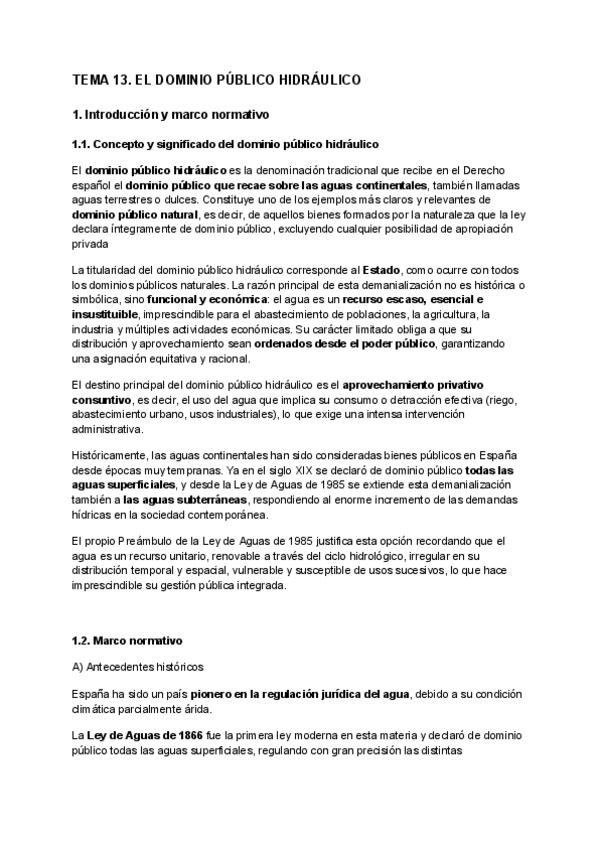 TEMA 13. EL DOMINIO PÚBLICO HIDRÁULICO

1. Introducción y marco normativo

1.1. Concepto y significado del dominio público hidráulico

El dominio público hidráulico es la denominación tradicional que recibe en el Derecho español el dominio público que recae sobre las aguas continentales, también llamadas aguas terrestres o dulces. Constituye uno de los ejemplos más claros y relevantes de dominio público natural, es decir, de aquellos bienes formados por la naturaleza que la ley declara íntegramente de dominio público, excluyendo cualquier posibilidad de apropiación privada

La titularidad del dominio público hidráulico corresponde al Estado, como ocurre con todos los dominios públicos naturales. La razón principal de esta demanialización no es histórica o simbólica, sino funcional y económica: el agua es un recurso escaso, esencial e insustituible, imprescindible para el abastecimiento de poblaciones, la agricultura, la industria y múltiples actividades económicas. Su carácter limitado obliga a que su distribución y aprovechamiento sean ordenados desde el poder público, garantizando una asignación equitativa y racional.

El destino principal del dominio público hidráulico es el aprovechamiento privativo consuntivo, es decir, el uso del agua que implica su consumo o detracción efectiva (riego, abastecimiento urbano, usos industriales), lo que exige una intensa intervención administrativa.

Históricamente, las aguas continentales han sido consideradas bienes públicos en España desde épocas muy tempranas. Ya en el siglo XIX se declaró de dominio público todas las aguas superficiales, y desde la Ley de Aguas de 1985 se extiende esta demanialización también a las aguas subterráneas, respondiendo al enorme incremento de las demandas hídricas en la sociedad contemporánea.

El propio Preámbulo de la Ley de Aguas de 1985 justifica esta opción recordando que el agua es un recurso unitario, renovable a través del ciclo hidrológico, irregular en su distribución temporal y espacial, vulnerable y susceptible de usos sucesivos, lo que hace imprescindible su gestión pública integrada.

1.2. Marco normativo

A) Antecedentes históricos

España ha sido un país pionero en la regulación jurídica del agua, debido a su condición climática parcialmente árida.

La Ley de Aguas de 1866 fue la primera ley moderna en esta materia y declaró de dominio público todas las aguas superficiales, regulando con gran precisión las distintas